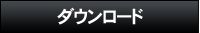 ダウンロード